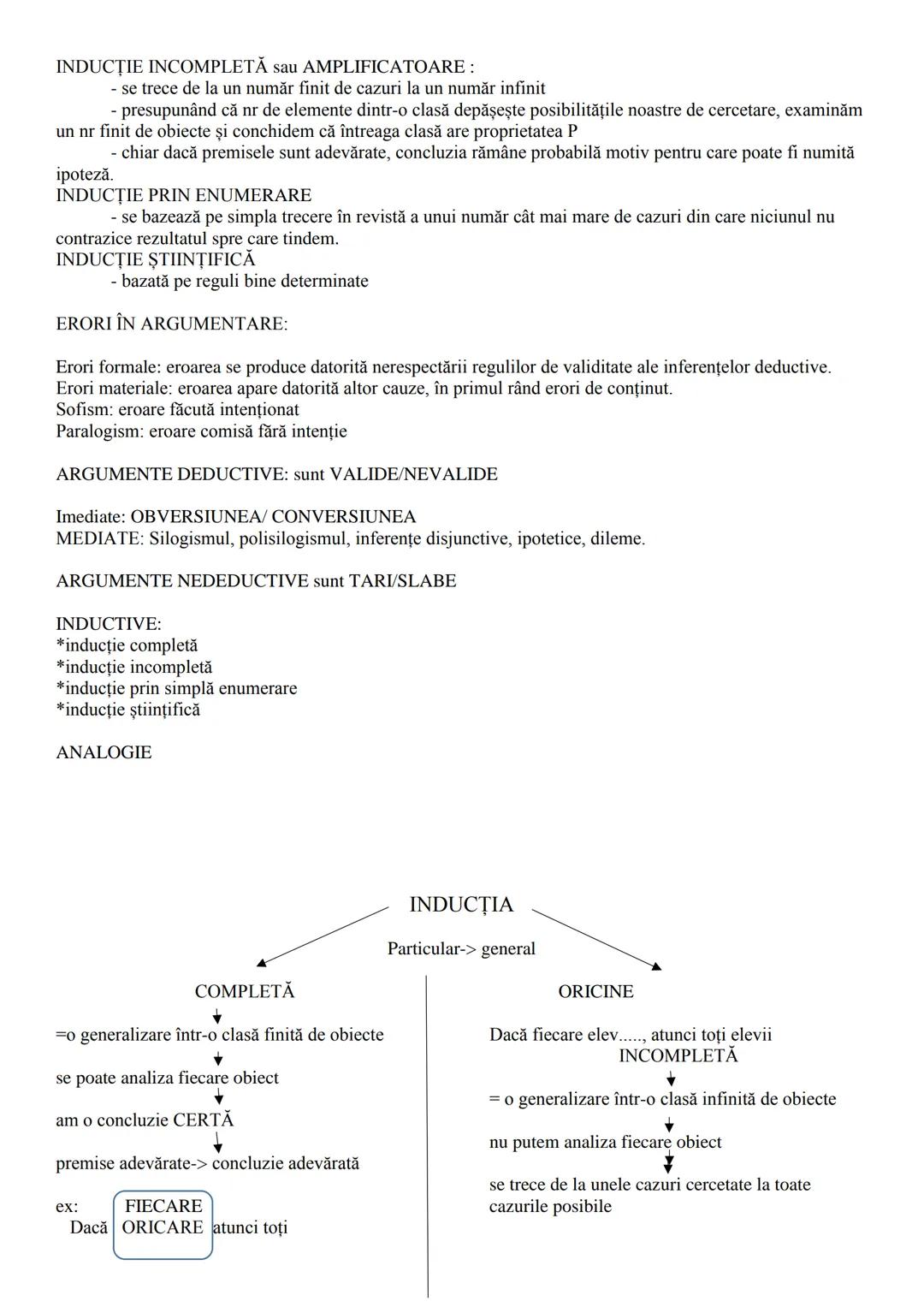 INDUCȚIE INCOMPLETĂ sau AMPLIFICATOARE :
- se trece de la un număr finit de cazuri la un număr infinit
- presupunând că nr de elemente dintr-o clasă depășește posibilitățile noastre de cercetare, examinăm un nr finit de obiecte și conchidem că întreaga clasă are proprietatea P
- chiar dacă premisele sunt adevărate, concluzia rămâne probabilă motiv pentru care poate fi numită ipoteză.
INDUCȚIE PRIN ENUMERARE
- se bazează pe simpla trecere în revistă a unui număr cât mai mare de cazuri din care niciunul nu contrazice rezultatul spre care tindem.
INDUCȚIE ȘTIINȚIFICĂ
- bazată pe reguli bine determinate

ERORI ÎN ARGUMENTARE:

Erori formale: eroarea se produce datorită nerespectării regulilor de validitate ale inferențelor deductive.
Erori materiale: eroarea apare datorită altor cauze, în primul rând erori de conținut.
Sofism: eroare făcută intenționat
Paralogism: eroare comisă fără intenție

ARGUMENTE DEDUCTIVE: sunt VALIDE/NEVALIDE

Imediate: OBVERSIUNEA/ CONVERSIUNEA
MEDIATE: Silogismul, polisilogismul, inferențe disjunctive, ipotetice, dileme.

ARGUMENTE NEDEDUCTIVE sunt TARI/SLABE

INDUCTIVE:
*inducție completă
*inducție incompletă
*inducție prin simplă enumerare
*inducție științifică

ANALOGIE

INDUCȚIA
Particular-> general

COMPLETĂ
=o generalizare într-o clasă finită de obiecte
se poate analiza fiecare obiect
am o concluzie CERTĂ
premise adevărate-> concluzie adevărată
ex: FIECARE
Dacă ORICARE atunci toți

ORICINE
Dacă fiecare elev....., atunci toți elevii
INCOMPLETĂ
= o generalizare într-o clasă infinită de obiecte
nu putem analiza fiecare obiect
se trece de la unele cazuri cercetate la toate cazurile posibile